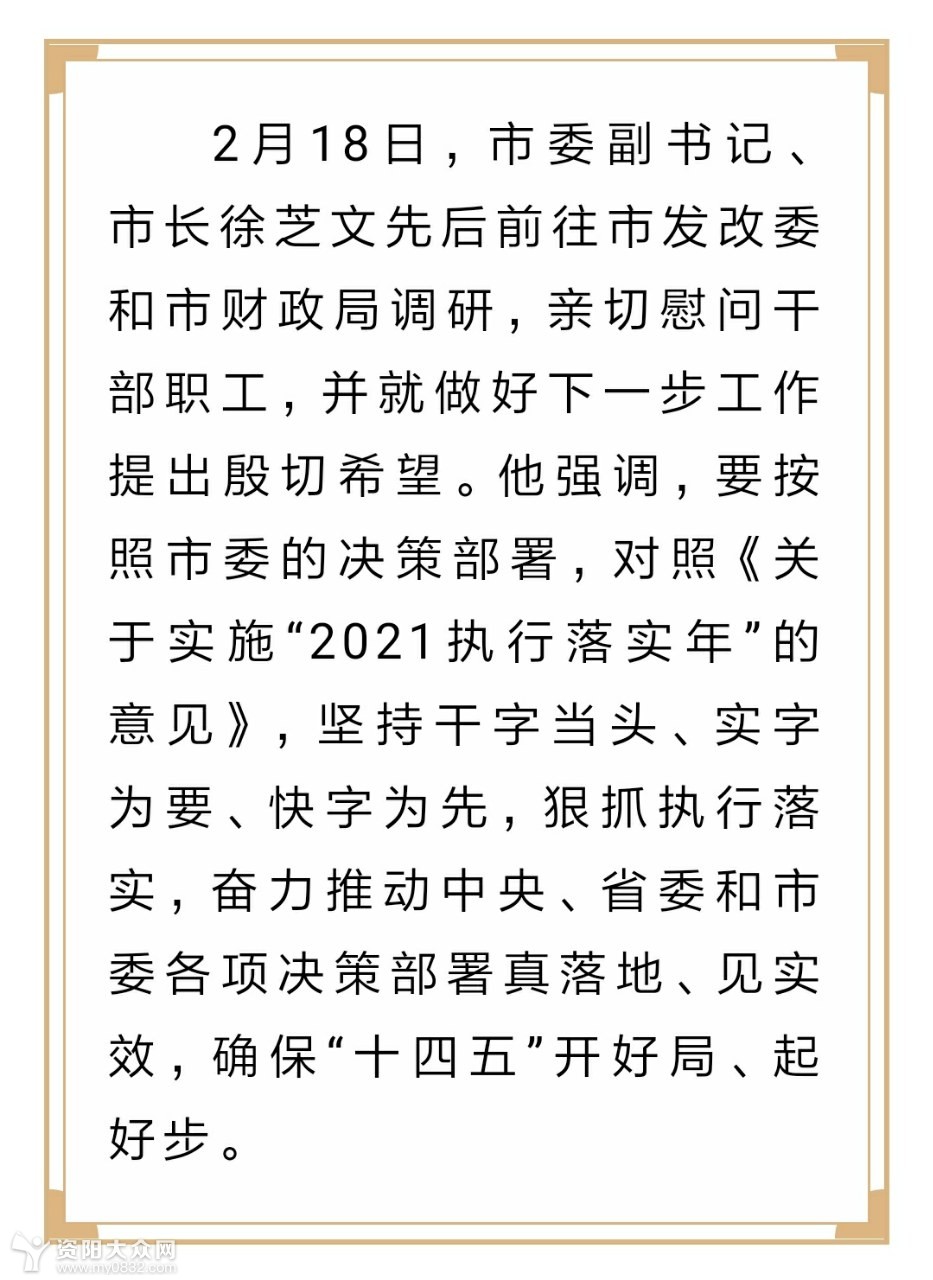 2月18日，市委副书记、市长徐芝文先后前往市发改委和市财政局调研，亲切慰问干部职工，并就做好下一步工作提出殷切希望。他强调，要按照市委的决策部署，对照《关于实施“2021执行落实年”的意见》，坚持干字当头、实字为要、快字为先，狠抓执行落实，奋力推动中央、省委和市委各项决策部署真落地、见实效，确保“十四五”开好局、起好步。

资阳大众网
www.my0832.com